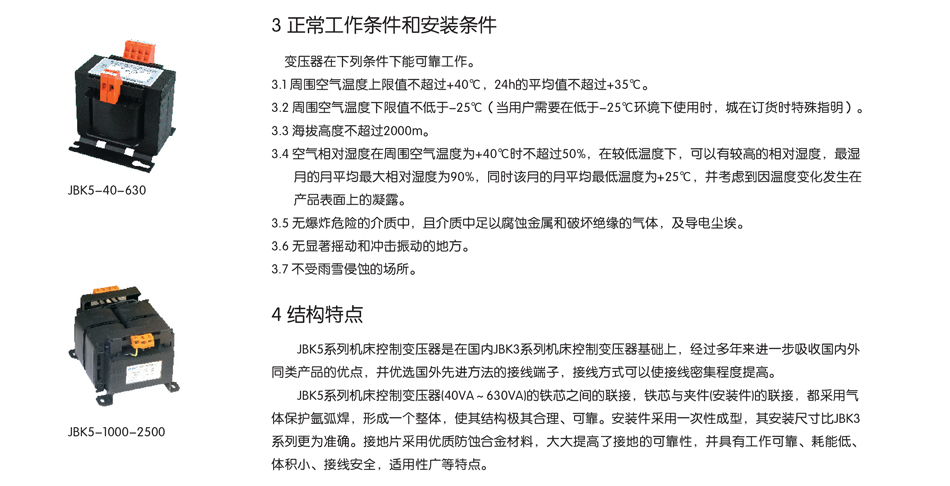 JBK5-40-630

JBK5-1000-2500

3 正常工作条件和安装条件

变压器在下列条件下能可靠工作。

3.1 周围空气温度上限值不超过+40℃，24h的平均值不超过+35℃。

3.2 周围空气温度下限值不低于-25℃（当用户需要在低于-25℃环境下使用时，城在订货时特殊指明）。

3.3 海拔高度不超过2000m。

3.4 空气相对湿度在周围空气温度为+40℃时不超过50%，在较低温度下，可以有较高的相对湿度，最湿月的月平均最大相对湿度为90%，同时该月的月平均最低温度为+25℃，并考虑到因温度变化发生在产品表面上的凝露。

3.5 无爆炸危险的介质中，且介质中足以腐蚀金属和破坏绝缘的气体，及导电尘埃。

3.6 无显著摇动和冲击振动的地方。

3.7 不受雨雪侵蚀的场所。

4 结构特点

JBK5系列机床控制变压器是在国内JBK3系列机床控制变压器基础上，经过多年来进一步吸收国内外同类产品的优点，并优选国外先进方法的接线端子，接线方式可以使接线密集程度提高。

JBK5系列机床控制变压器(40VA～630VA)的铁芯之间的联接，铁芯与夹件(安装件)的联接，都采用气体保护氩弧焊，形成一个整体，使其结构极其合理、可靠。安装件采用一次性成型，其安装尺寸比JBK3系列更为准确。接地片采用优质防蚀合金材料，大大提高了接地的可靠性，并具有工作可靠、耗能低、体积小、接线安全，适用性广等特点。